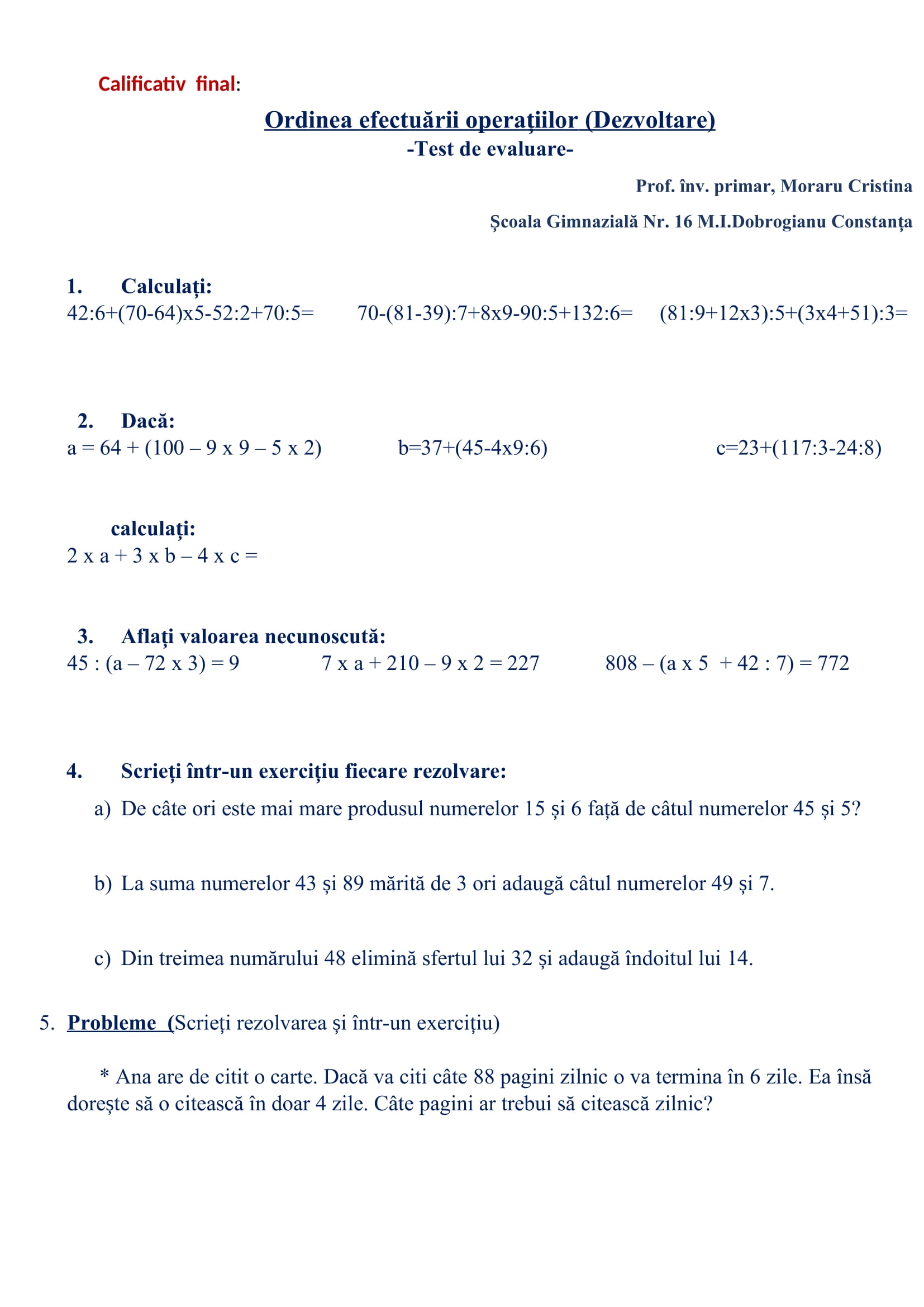 Calificativ final:

Ordinea efectuării operațiilor (Dezvoltare)
-Test de evaluare-

Prof. înv. primar, Moraru Cristina

Școala Gimnazială Nr. 16 M.I.Dobrogianu Constanța

1. Calculați:
42:6+(70-64)x5-52:2+70:5=  70-(81-39):7+8x9-90:5+132:6=  (81:9+12x3):5+(3x4+51):3=

2. Dacă:
a = 64 + (100 – 9 x 9 – 5 x 2)  b=37+(45-4x9:6)  c=23+(117:3-24:8)

calculați:
2 x a + 3 x b – 4 x c =

3. Aflați valoarea necunoscută:
45 : (a – 72 x 3) = 9  7 x a + 210 – 9 x 2 = 227  808 – (a x 5 + 42 : 7) = 772

4. Scrieți într-un exercițiu fiecare rezolvare:
a) De câte ori este mai mare produsul numerelor 15 și 6 față de câtul numerelor 45 și 5?

b) La suma numerelor 43 și 89 mărită de 3 ori adaugă câtul numerelor 49 și 7.

c) Din treimea numărului 48 elimină sfertul lui 32 și adaugă îndoitul lui 14.

5. Probleme (Scrieți rezolvarea și într-un exercițiu)

* Ana are de citit o carte. Dacă va citi câte 88 pagini zilnic o va termina în 6 zile. Ea însă dorește să o citească în doar 4 zile. Câte pagini ar trebui să citească zilnic?